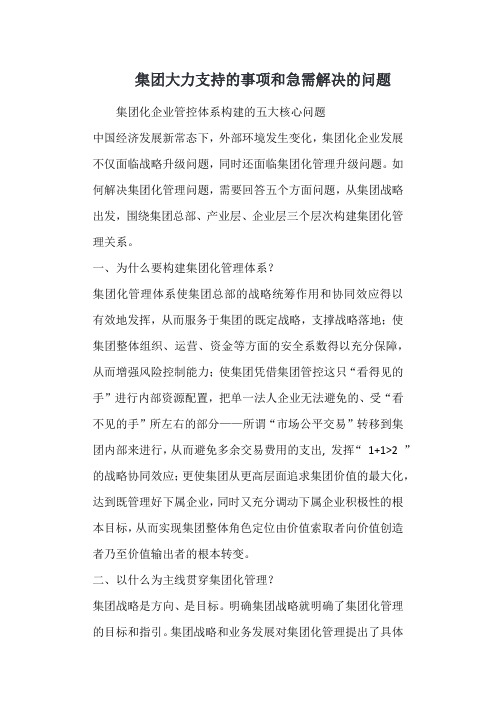 集团大力支持的事项和急需解决的问题

集团化企业管控体系构建的五大核心问题

中国经济发展新常态下，外部环境发生变化，集团化企业发展不仅面临战略升级问题，同时还面临集团化管理升级问题。如何解决集团化管理问题，需要回答五个方面问题，从集团战略出发，围绕集团总部、产业层、企业层三个层次构建集团化管理关系。

一、为什么要构建集团化管理体系？

集团化管理体系使集团总部的战略统筹作用和协同效应得以有效地发挥，从而服务于集团的既定战略，支撑战略落地；使集团整体组织、运营、资金等方面的安全系数得以充分保障，从而增强风险控制能力；使集团凭借集团管控这只“看得见的手”进行内部资源配置，把单一法人企业无法避免的、受“看不见的手”所左右的部分——所谓“市场公平交易”转移到集团内部来进行，从而避免多余交易费用的支出，发挥“ 1+1>2 ”的战略协同效应；更使集团从更高层面追求集团价值的最大化，达到既管理好下属企业，同时又充分调动下属企业积极性的根本目标，从而实现集团整体角色定位由价值索取者向价值创造者乃至价值输出者的根本转变。

二、以什么为主线贯穿集团化管理？

集团战略是方向、是目标。明确集团战略就明确了集团化管理的目标和指引。集团战略和业务发展对集团化管理提出了具体